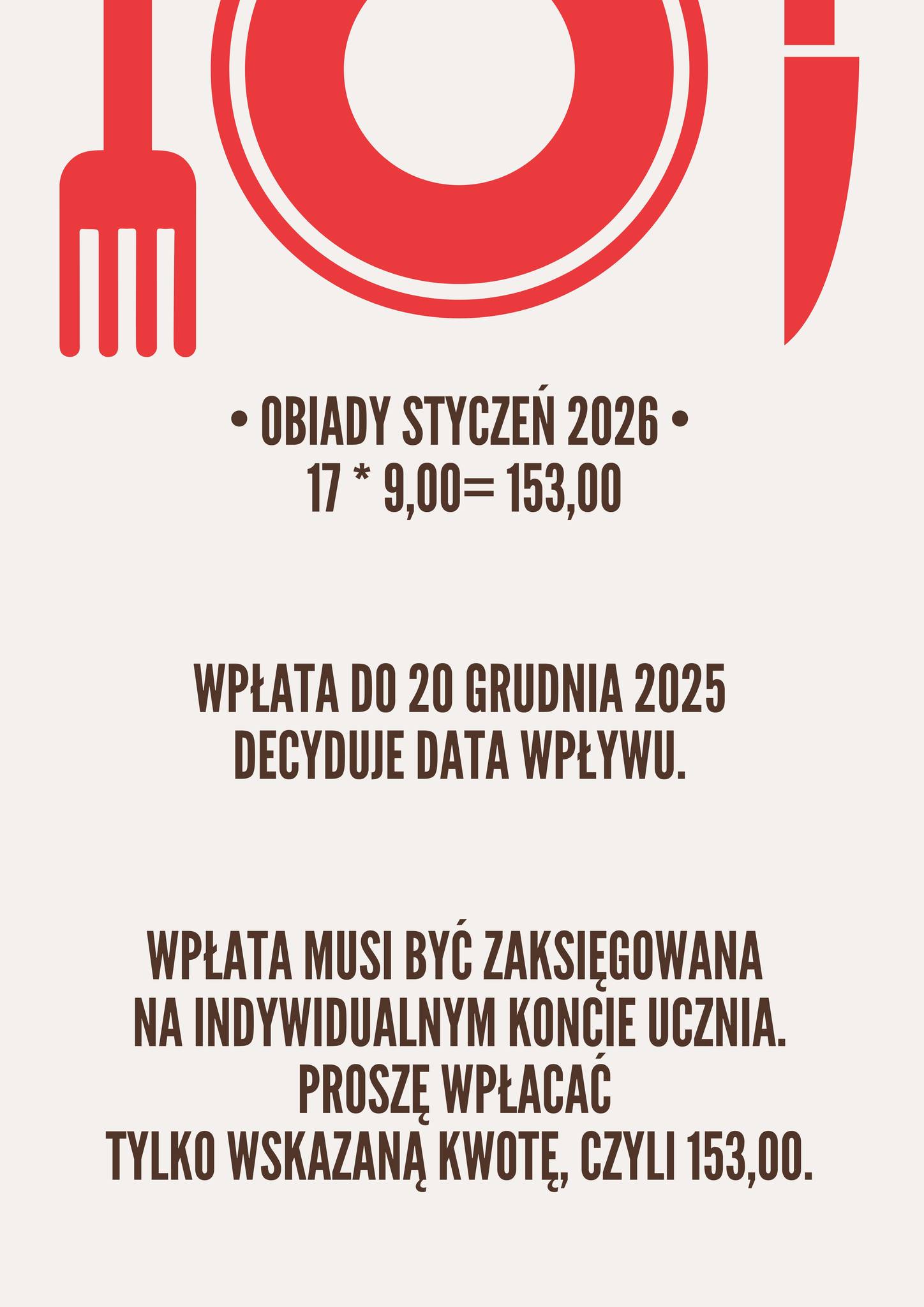 • OBIADY STYCZEŃ 2026 •
17 * 9,00= 153,00

WPŁATA DO 20 GRUDNIA 2025
DECYDUJE DATA WPŁYWU.

WPŁATA MUSI BYĆ ZAKSIĘGOWANA
NA INDYWIDUALNYM KONCIE UCZNIA.
PROSZĘ WPŁACAĆ
TYLKO WSKAZANĄ KWOTĘ, CZYLI 153,00.